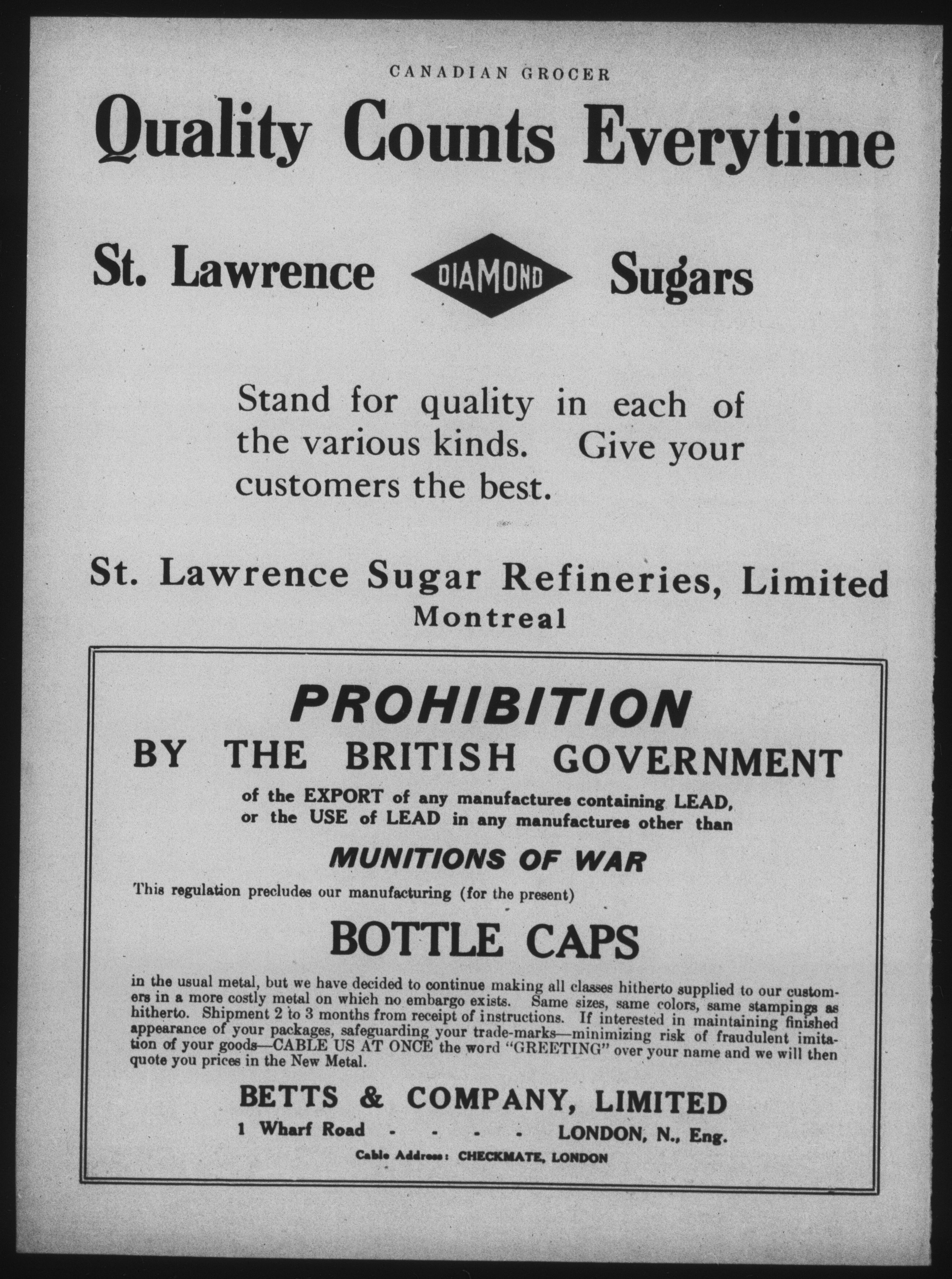 CANADIAN GROCER

Quality Counts Everytime

St. Lawrence DIAMOND Sugars

Stand for quality in each of the various kinds. Give your customers the best.

St. Lawrence Sugar Refineries, Limited
Montreal

PROHIBITION
BY THE BRITISH GOVERNMENT

of the EXPORT of any manufactures containing LEAD, or the USE of LEAD in any manufactures other than

MUNITIONS OF WAR

This regulation precludes our manufacturing (for the present)

BOTTLE CAPS

in the usual metal, but we have decided to continue making all classes hitherto supplied to our customers in a more costly metal on which no embargo exists. Same sizes, same colors, same stampings as hitherto. Shipment 2 to 3 months from receipt of instructions. If interested in maintaining finished appearance of your packages, safeguarding your trade-marks—minimizing risk of fraudulent imitation of your goods—CABLE US AT ONCE the word "GREETING" over your name and we will then quote you prices in the New Metal.

BETTS & COMPANY, LIMITED
1 Wharf Road - - - - LONDON, N., Eng.
Cable Address: CHECKMATE, LONDON